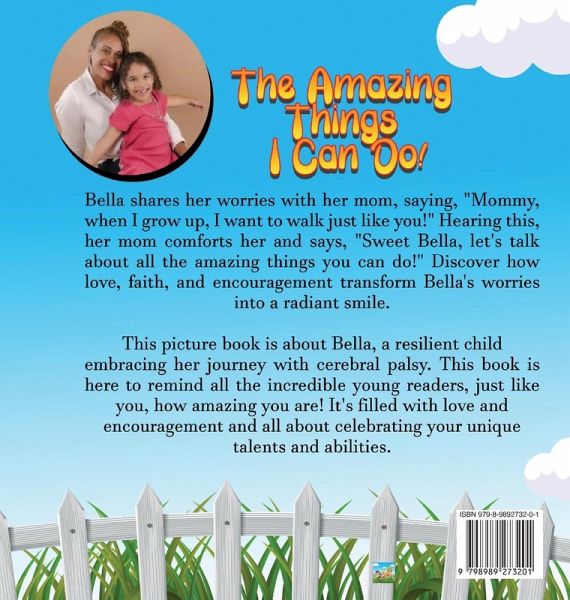 The Amazing Things I Can Do!

Bella shares her worries with her mom, saying, "Mommy, when I grow up, I want to walk just like you!" Hearing this, her mom comforts her and says, "Sweet Bella, let's talk about all the amazing things you can do!" Discover how love, faith, and encouragement transform Bella's worries into a radiant smile.

This picture book is about Bella, a resilient child embracing her journey with cerebral palsy. This book is here to remind all the incredible young readers, just like you, how amazing you are! It's filled with love and encouragement and all about celebrating your unique talents and abilities.

ISBN 979-8-9892732-0-1

9 798989 273201